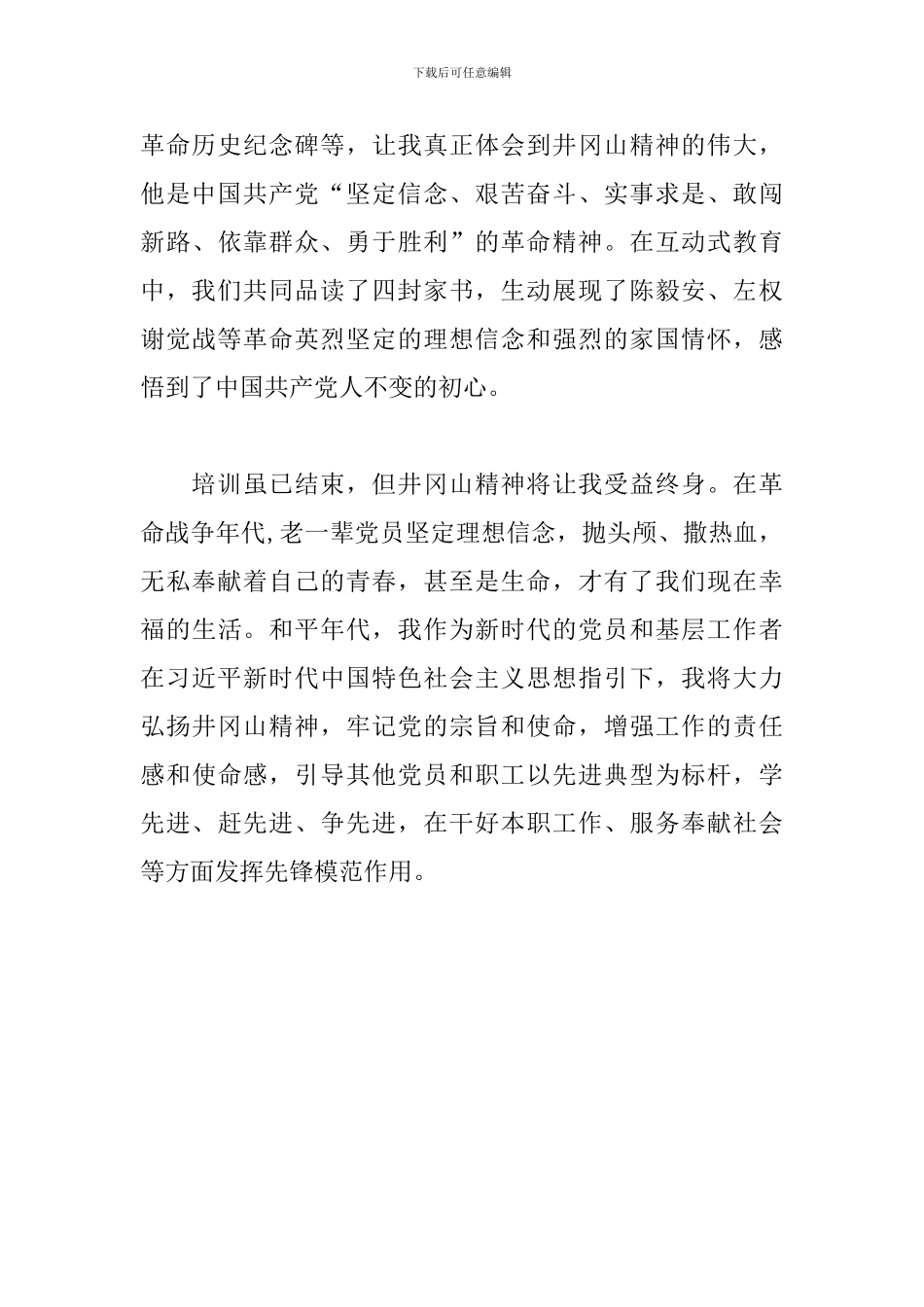 下载后可任意编辑

革命历史纪念碑等，让我真正体会到井冈山精神的伟大，他是中国共产党“坚定信念、艰苦奋斗、实事求是、敢闯新路、依靠群众、勇于胜利”的革命精神。在互动式教育中，我们共同品读了四封家书，生动展现了陈毅安、左权谢觉战等革命英烈坚定的理想信念和强烈的家国情怀，感悟到了中国共产党人不变的初心。

培训虽已结束，但井冈山精神将让我受益终身。在革命战争年代，老一辈党员坚定理想信念，抛头颅、撒热血，无私奉献着自己的青春，甚至是生命，才有了我们现在幸福的生活。和平年代，我作为新时代的党员和基层工作者在习近平新时代中国特色社会主义思想指引下，我将大力弘扬井冈山精神，牢记党的宗旨和使命，增强工作的责任感和使命感，引导其他党员和职工以先进典型为标杆，学先进、赶先进、争先进，在干好本职工作、服务奉献社会等方面发挥先锋模范作用。